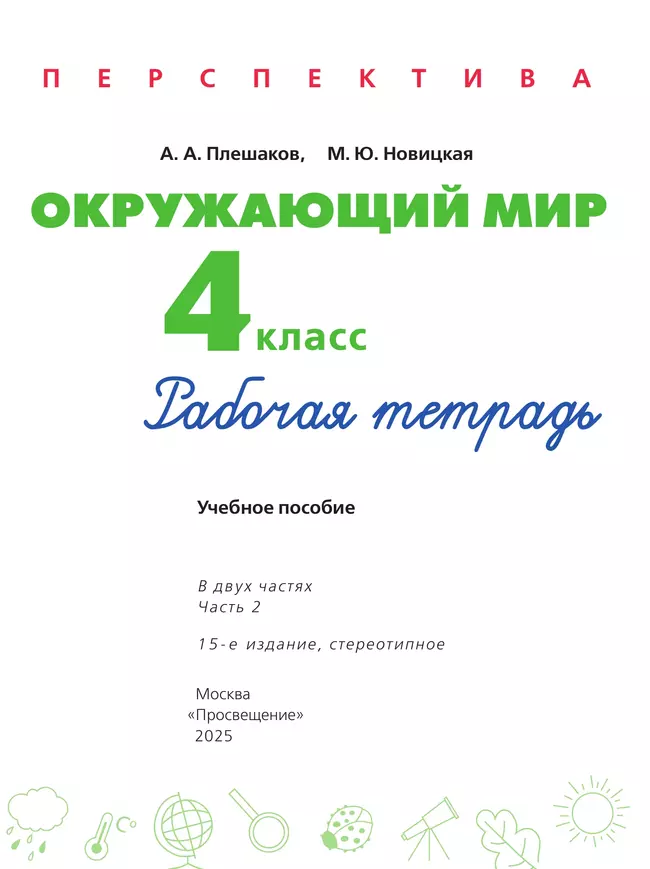 ПЕРСПЕКТИВА

А. А. Плешаков, М. Ю. Новицкая

ОКРУЖАЮЩИЙ МИР

4 класс

Рабочая тетрадь

Учебное пособие

В двух частях
Часть 2

15-е издание, стереотипное

Москва
«Просвещение»
2025